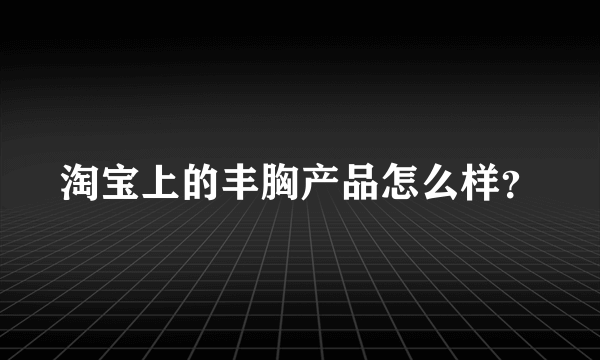 淘宝上的丰胸产品怎么样?